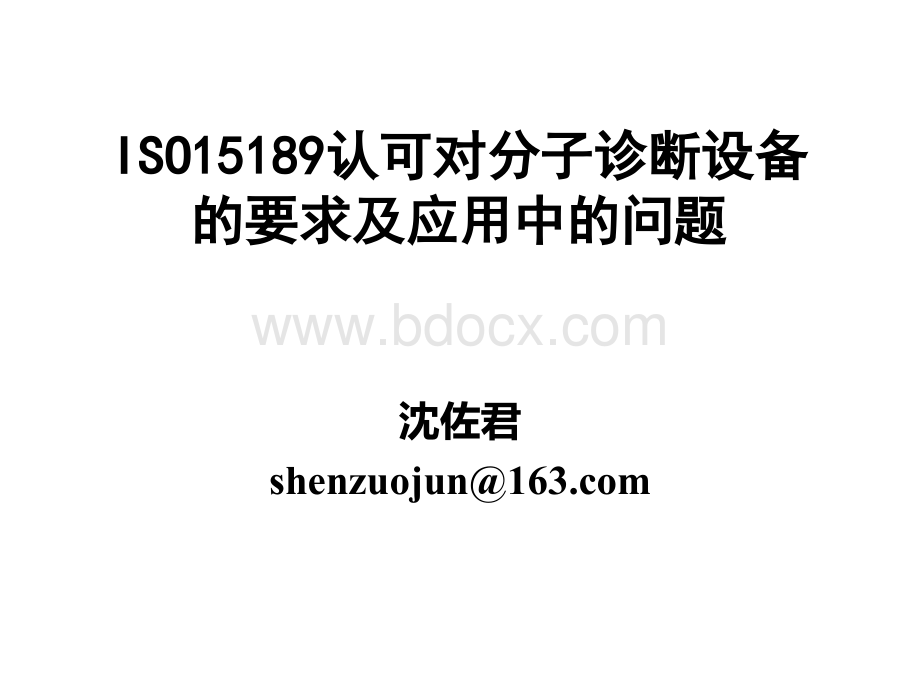 ISO15189认可对分子诊断设备的要求及应用中的问题

www.bdocx.com

沈佐君

shenzuojun@163.com